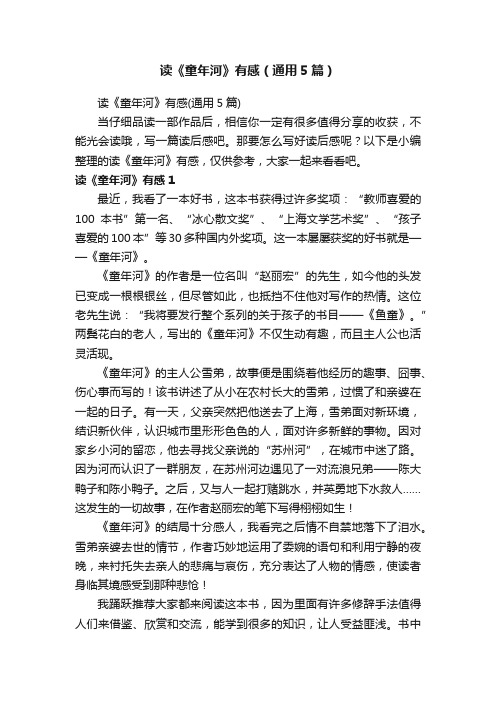 读《童年河》有感（通用5篇）

读《童年河》有感(通用5篇)

当仔细品读一部作品后，相信你一定有很多值得分享的收获，不能光会读哦，写一篇读后感吧。那要怎么写好读后感呢？以下是小编整理的读《童年河》有感，仅供参考，大家一起来看看吧。

读《童年河》有感1

最近，我看了一本好书，这本书获得过许多奖项：“教师喜爱的100 本书”第一名、“冰心散文奖”、“上海文学艺术奖”、“孩子喜爱的100本”等30多种国内外奖项。这一本屡屡获奖的好书就是——《童年河》。

《童年河》的作者是一位名叫“赵丽宏”的先生，如今他的头发已变成一根根银丝，但尽管如此，也抵挡不住他对写作的热情。这位老先生说：“我将要发行整个系列的关于孩子的书目——《鱼童》。”两鬓花白的老人，写出的《童年河》不仅生动有趣，而且主人公也活灵活现。

《童年河》的主人公雪弟，故事便是围绕着他经历的趣事、囧事、伤心事而写的！该书讲述了从小在农村长大的雪弟，过惯了和亲婆在一起的日子。有一天，父亲突然把他送去了上海，雪弟面对新环境，结识新伙伴，认识城市里形形色色的人，面对许多新鲜的事物。因对家乡小河的留恋，他去寻找父亲说的“苏州河”，在城市中迷了路。因为河而认识了一群朋友，在苏州河边遇见了一对流浪兄弟——陈大鸭子和陈小鸭子。之后，又与人一起打赌跳水，并英勇地下水救人……这发生的一切故事，在作者赵丽宏的笔下写得栩栩如生！

《童年河》的结局十分感人，我看完之后情不自禁地落下了泪水。雪弟亲婆去世的情节，作者巧妙地运用了委婉的语句和利用宁静的夜晚，来衬托失去亲人的悲痛与哀伤，充分表达了人物的情感，使读者身临其境感受到那种悲怆！

我踊跃推荐大家都来阅读这本书，因为里面有许多修辞手法值得人们来借鉴、欣赏和交流，能学到很多的知识，让人受益匪浅。书中